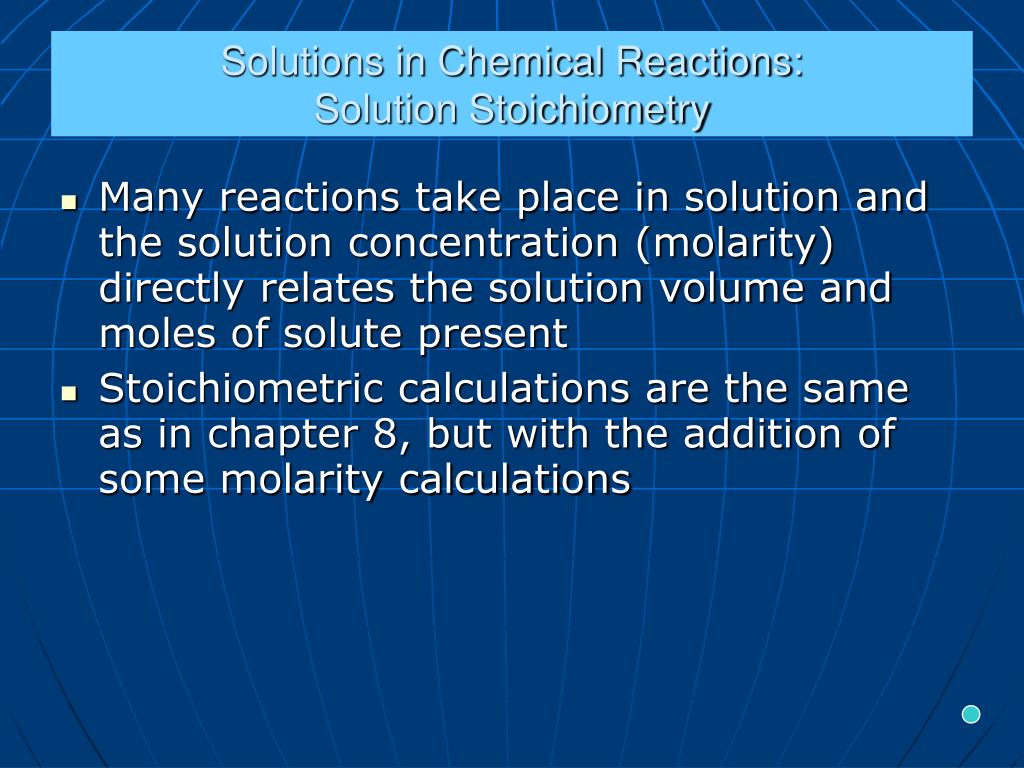 Solutions in Chemical Reactions:
Solution Stoichiometry

- Many reactions take place in solution and the solution concentration (molarity) directly relates the solution volume and moles of solute present
- Stoichiometric calculations are the same as in chapter 8, but with the addition of some molarity calculations